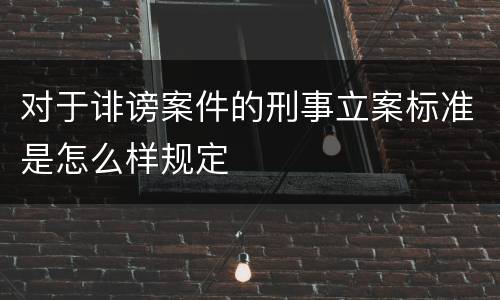 对于诽谤案件的刑事立案标准是怎么样规定